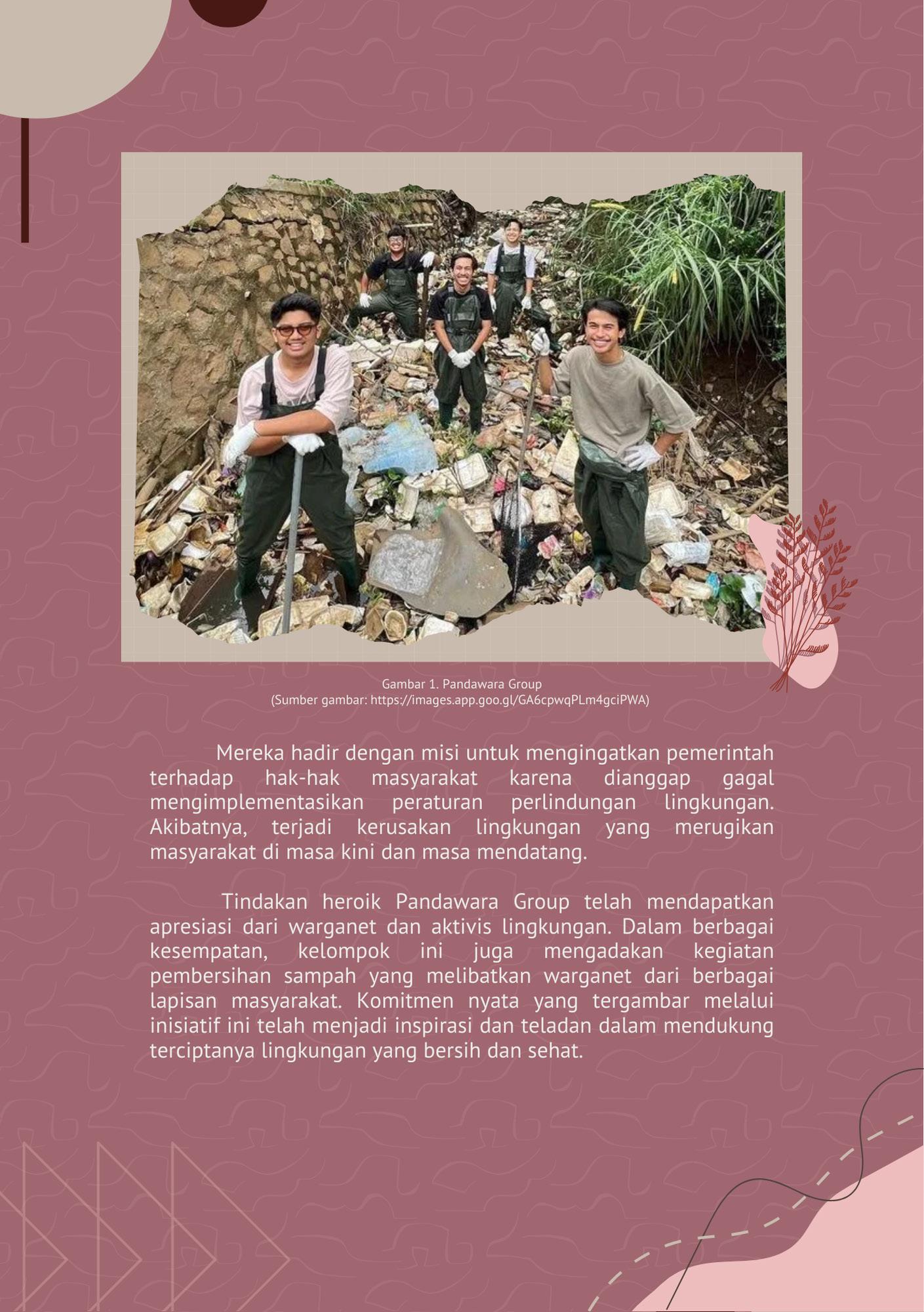 Gambar 1. Pandawara Group
(Sumber gambar: https://images.app.goo.gl/GA6cpwqPLm4gciPWA)

Mereka hadir dengan misi untuk mengingatkan pemerintah terhadap hak-hak masyarakat karena dianggap gagal mengimplementasikan peraturan perlindungan lingkungan. Akibatnya, terjadi kerusakan lingkungan yang merugikan masyarakat di masa kini dan masa mendatang.

Tindakan heroik Pandawara Group telah mendapatkan apresiasi dari warganet dan aktivis lingkungan. Dalam berbagai kesempatan, kelompok ini juga mengadakan kegiatan pembersihan sampah yang melibatkan warganet dari berbagai lapisan masyarakat. Komitmen nyata yang tergambar melalui inisiatif ini telah menjadi inspirasi dan teladan dalam mendukung terciptanya lingkungan yang bersih dan sehat.